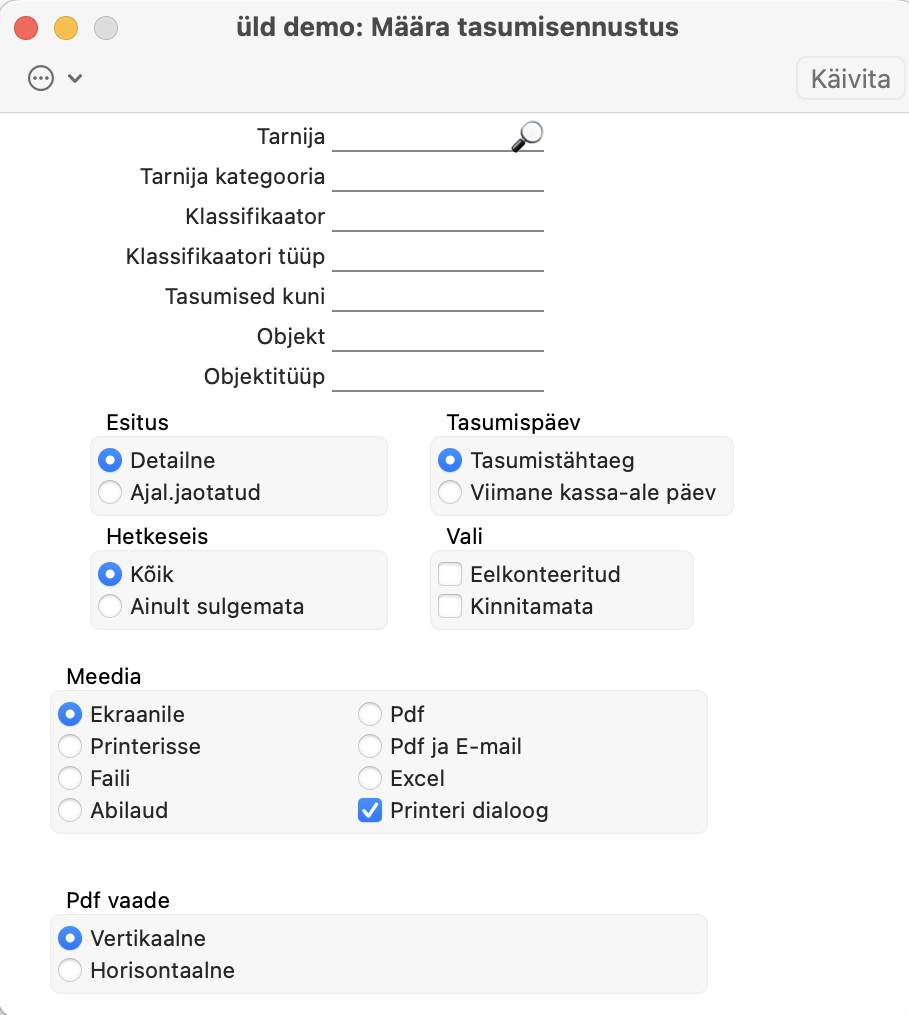 üld demo: Määra tasumisennustus

Käivita

Tarnija
Tarnija kategooria
Klassifikaator
Klassifikaatori tüüp
Tasumised kuni
Objekt
Objektitüüp

Esitus
Detailne
Ajal.jaotatud

Tasumispäev
Tasumistähtaeg
Viimane kassa-ale päev

Hetkeseis
Kõik
Ainult sulgemata

Vali
Eelkonteeritud
Kinnitamata

Meedia
Ekraanile
Printerisse
Faili
Abilaud
Pdf
Pdf ja E-mail
Excel
Printeri dialoog

Pdf vaade
Vertikaalne
Horisontaalne